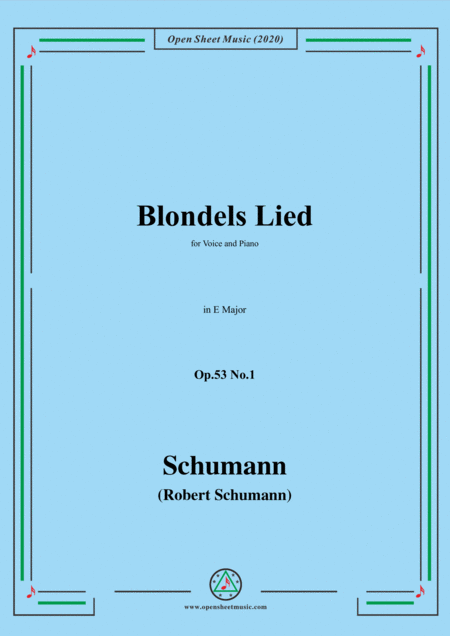 Open Sheet Music (2020)

Blondels Lied

for Voice and Piano

in E Major

Op.53 No.1

Schumann

(Robert Schumann)

www.opensheetmusic.com